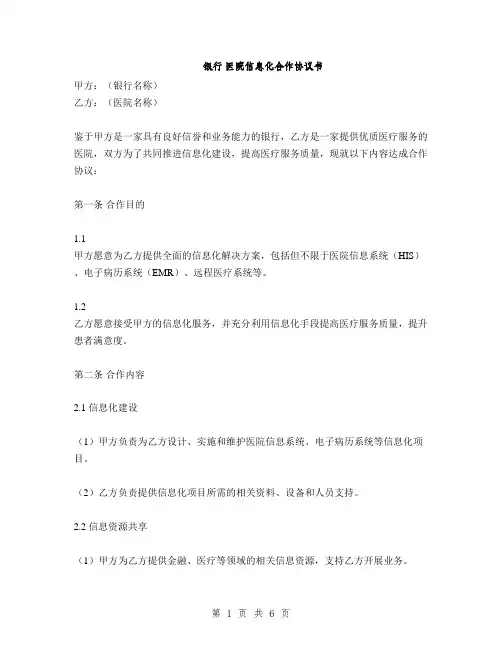 银行 医院信息化合作协议书

甲方：（银行名称）
乙方：（医院名称）

鉴于甲方是一家具有良好信誉和业务能力的银行，乙方是一家提供优质医疗服务的医院，双方为了共同推进信息化建设，提高医疗服务质量，现就以下内容达成合作协议：

第一条 合作目的

1.1
甲方愿意为乙方提供全面的信息化解决方案，包括但不限于医院信息系统（HIS）、电子病历系统（EMR）、远程医疗系统等。

1.2
乙方愿意接受甲方的信息化服务，并充分利用信息化手段提高医疗服务质量，提升患者满意度。

第二条 合作内容

2.1 信息化建设

（1）甲方负责为乙方设计、实施和维护医院信息系统、电子病历系统等信息化项目。

（2）乙方负责提供信息化项目所需的相关资料、设备和人员支持。

2.2 信息资源共享

（1）甲方为乙方提供金融、医疗等领域的相关信息资源，支持乙方开展业务。

第 1 页 共 6 页